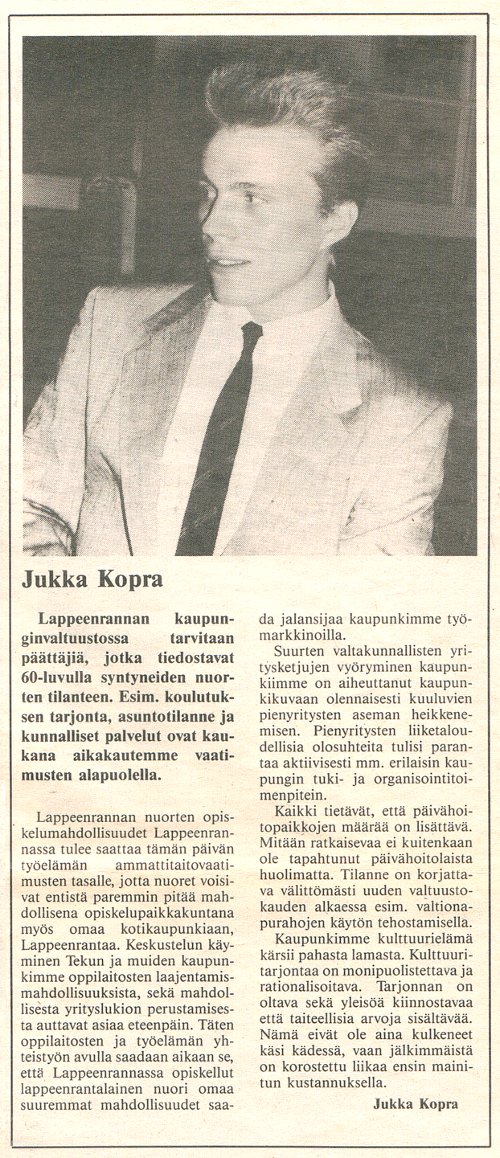 Jukka Kopra

Lappeenrannan kaupunginvaltuustossa tarvitaan päättäjiä, jotka tiedostavat 60-luvulla syntyneiden nuorten tilanteen. Esim. koulutuksen tarjonta, asuntotilanne ja kunnalliset palvelut ovat kaukana aikakautemme vaatimusten alapuolella.

Lappeenrannan nuorten opiskelumahdollisuudet Lappeenrannassa tulee saattaa tämän päivän työelämän ammattitaitovaatimusten tasalle, jotta nuoret voisivat entistä paremmin pitää mahdollisena opiskelupaikkakuntana myös omaa kotikaupunkiaan, Lappeenrantaa. Keskustelun käyminen Tekun ja muiden kaupunkimme oppilaitosten laajentamismahdollisuuksista, sekä mahdollisesta yrityslukion perustamisesta auttavat asiaa eteenpäin. Täten oppilaitosten ja työelämän yhteistyön avulla saadaan aikaan se, että Lappeenrannassa opiskellut lappeenrantalainen nuori omaa suuremmat mahdollisuudet saada jalansijaa kaupunkimme työmarkkinoilla.

Suurten valtakunnallisten yritysketjujen vyöryminen kaupunkiimme on aiheuttanut kaupunkikuvaan olennaisesti kuuluvien pienyritysten aseman heikkenemisen. Pienyritysten liiketaloudellisia olosuhteita tulisi parantaa aktiivisesti mm. erilaisin kaupungin tuki- ja organisointitoimenpitein.

Kaikki tietävät, että päivähoitopaikkojen määrää on lisättävä. Mitään ratkaisevaa ei kuitenkaan ole tapahtunut päivähoitolaista huolimatta. Tilanne on korjattava välittömästi uuden valtuustokauden alkaessa esim. valtionapurahojen käytön tehostamisella.

Kaupunkimme kulttuurielämä kärsii pahasta lamasta. Kulttuuritarjontaa on monipuolistettava ja rationalisoitava. Tarjonnan on oltava sekä yleisöä kiinnostavaa että taiteellisia arvoja sisältävää. Nämä eivät ole aina kulkeneet käsi kädessä, vaan jälkimmäistä on korostettu liikaa ensin mainitun kustannuksella.

Jukka Kopra